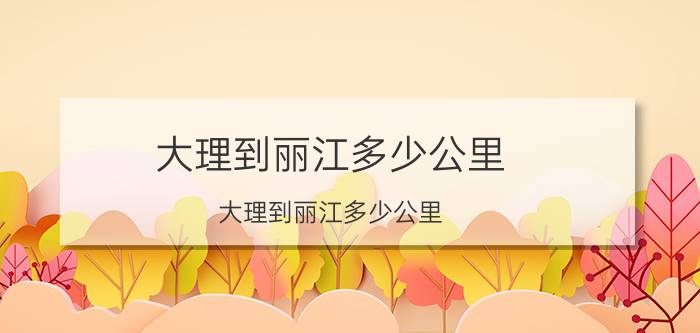 大理到丽江多少公里

大理到丽江多少公里